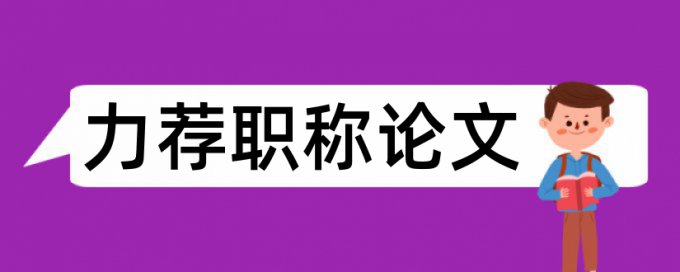 力荐职称论文